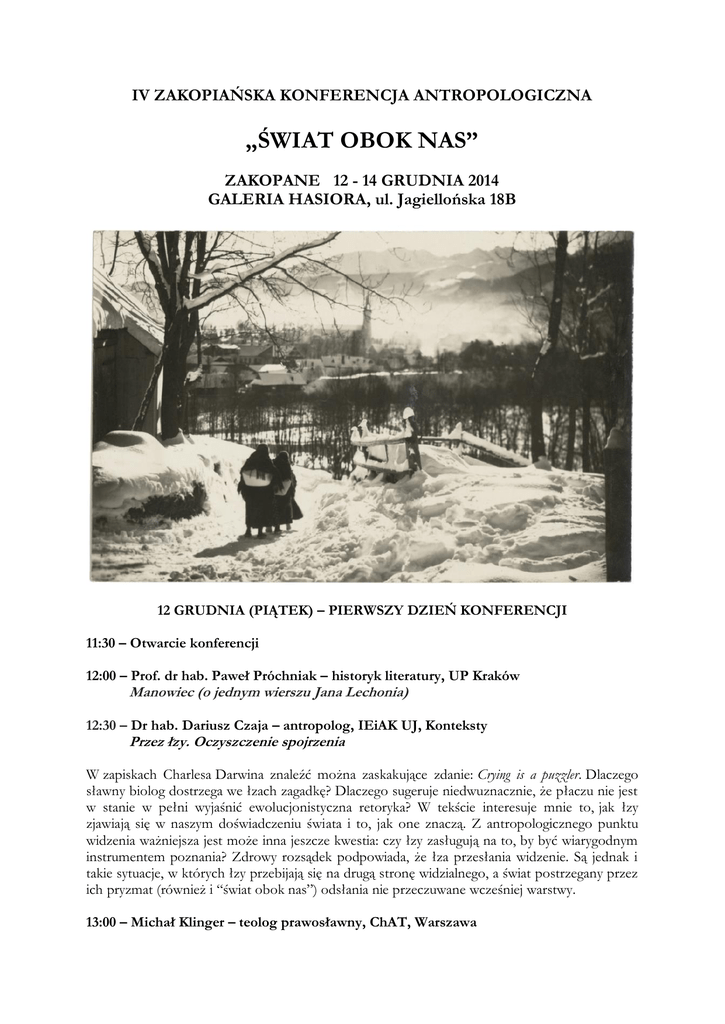 IV ZAKOPIAŃSKA KONFERENCJA ANTROPOLOGICZNA

„ŚWIAT OBOK NAS”

ZAKOPANE 12 - 14 GRUDNIA 2014
GALERIA HASIORA, ul. Jagiellońska 18B

12 GRUDNIA (PIĄTEK) – PIERWSZY DZIEŃ KONFERENCJI

11:30 – Otwarcie konferencji

12:00 – Prof. dr hab. Paweł Próchniak – historyk literatury, UP Kraków
Manowiec (o jednym wierszu Jana Lechonia)

12:30 – Dr hab. Dariusz Czaja – antropolog, IEiAK UJ, Konteksty
Przez łzy. Oczyszczenie spojrzenia

W zapiskach Charlesa Darwina znaleźć można zaskakujące zdanie: Crying is a puzzler. Dlaczego sławny biolog dostrzega we łzach zagadkę? Dlaczego sugeruje niedwuznacznie, że płaczu nie jest w stanie w pełni wyjaśnić ewolucjonistyczna retoryka? W tekście interesuje mnie to, jak łzy zjawiają się w naszym doświadczeniu świata i to, jak one znaczą. Z antropologicznego punktu widzenia ważniejsza jest może inna jeszcze kwestia: czy łzy zasługują na to, by być wiarygodnym instrumentem poznania? Zdrowy rozsądek podpowiada, że łza przesłania widzenie. Są jednak i takie sytuacje, w których łzy przebijają się na drugą stronę widzialnego, a świat postrzegany przez ich pryzmat (również i “świat obok nas”) odsłania nie przeczuwane wcześniej warstwy.

13:00 – Michał Klinger – teolog prawosławny, ChAT, Warszawa